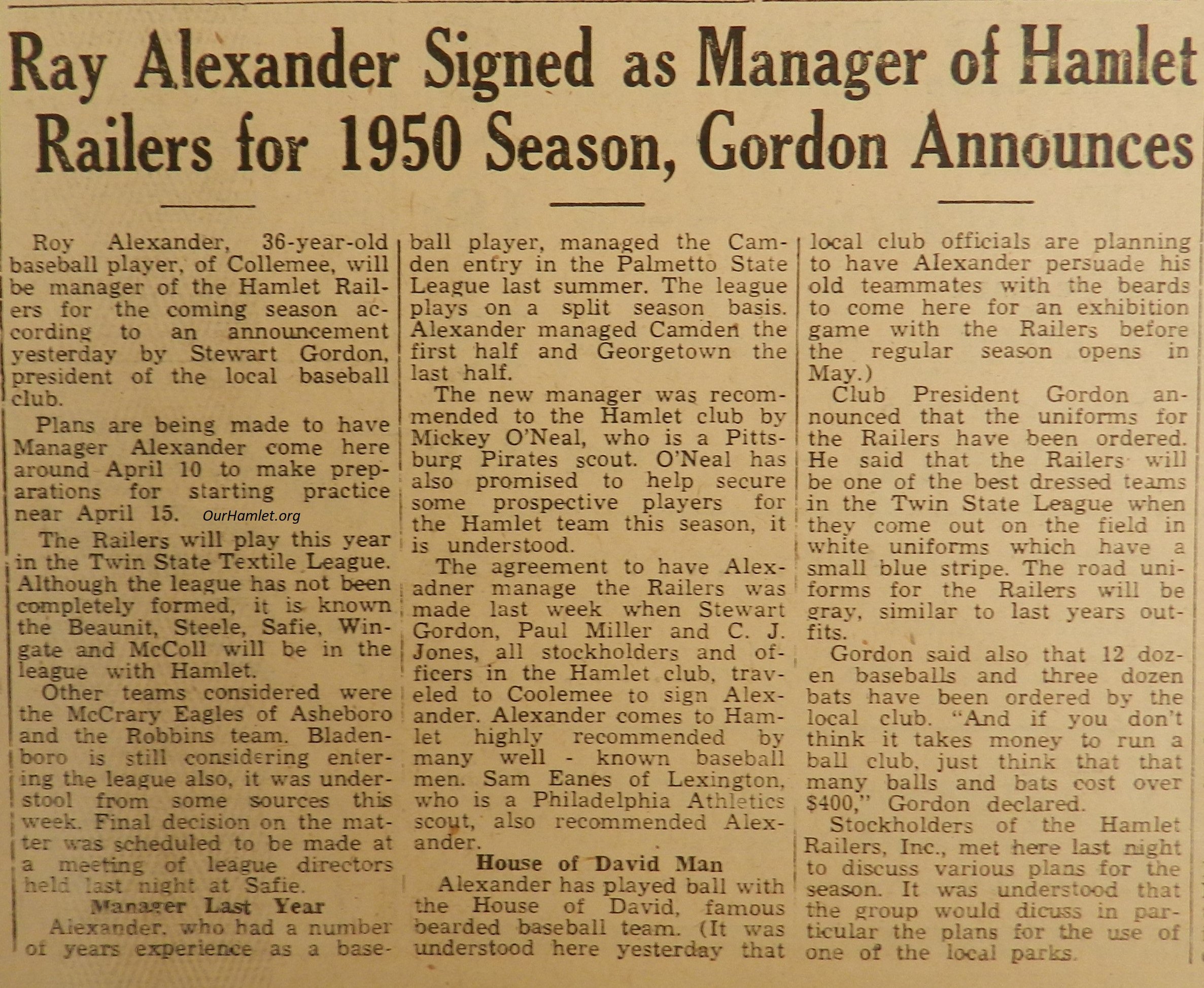 Ray Alexander Signed as Manager of Hamlet Railers for 1950 Season, Gordon Announces

Roy Alexander, 36-year-old baseball player, of Collemee, will be manager of the Hamlet Railers for the coming season according to an announcement yesterday by Stewart Gordon, president of the local baseball club.

Plans are being made to have Manager Alexander come here around April 10 to make preparations for starting practice near April 15.

OurHamlet.org

The Railers will play this year in the Twin State Textile League. Although the league has not been completely formed, it is known the Beaunit, Steele, Safie, Wingate and McColl will be in the league with Hamlet.

Other teams considered were the McCrary Eagles of Asheboro and the Robbins team. Bladenboro is still considering entering the league also, it was understool from some sources this week. Final decision on the matter was scheduled to be made at a meeting of league directors held last night at Safie.

Manager Last Year

Alexander, who had a number of years experience as a baseball player, managed the Camden entry in the Palmetto State League last summer. The league plays on a split season basis. Alexander managed Camden the first half and Georgetown the last half.

The new manager was recommended to the Hamlet club by Mickey O'Neal, who is a Pittsburg Pirates scout. O'Neal has also promised to help secure some prospective players for the Hamlet team this season, it is understood.

The agreement to have Alexadner manage the Railers was made last week when Stewart Gordon, Paul Miller and C. J. Jones, all stockholders and officers in the Hamlet club, traveled to Coolemee to sign Alexander. Alexander comes to Hamlet highly recommended by many well - known baseball men. Sam Eanes of Lexington, who is a Philadelphia Athletics scout, also recommended Alexander.

House of David Man

Alexander has played ball with the House of David, famous bearded baseball team. (It was understood here yesterday that local club officials are planning to have Alexander persuade his old teammates with the beards to come here for an exhibition game with the Railers before the regular season opens in May.)

Club President Gordon announced that the uniforms for the Railers have been ordered. He said that the Railers will be one of the best dressed teams in the Twin State League when they come out on the field in white uniforms which have a small blue stripe. The road uniforms for the Railers will be gray, similar to last years outfits.

Gordon said also that 12 dozen baseballs and three dozen bats have been ordered by the local club. "And if you don't think it takes money to run a ball club, just think that that many balls and bats cost over $400," Gordon declared.

Stockholders of the Hamlet Railers, Inc., met here last night to discuss various plans for the season. It was understood that the group would dicuss in particular the plans for the use of one of the local parks.